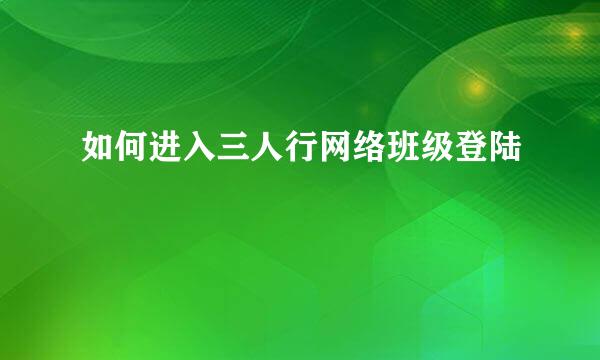 如何进入三人行网络班级登陆